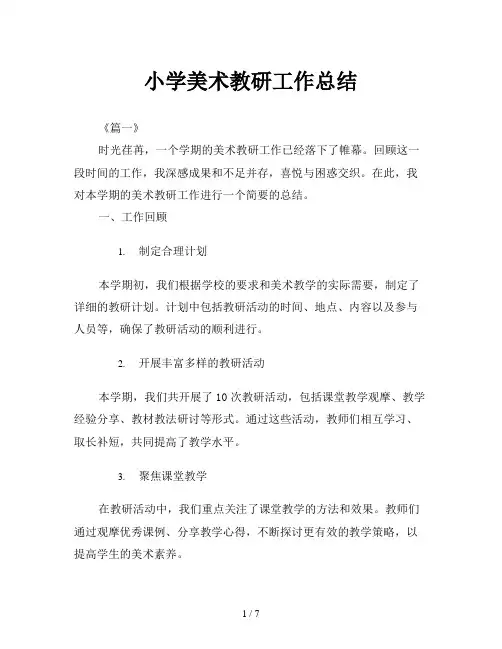 小学美术教研工作总结

《篇一》

时光荏苒，一个学期的美术教研工作已经落下了帷幕。回顾这一段时间的工作，我深感成果和不足并存，喜悦与困惑交织。在此，我对本学期的美术教研工作进行一个简要的总结。

一、工作回顾

1. 制定合理计划

本学期初，我们根据学校的要求和美术教学的实际需要，制定了详细的教研计划。计划中包括教研活动的时间、地点、内容以及参与人员等，确保了教研活动的顺利进行。

2. 开展丰富多样的教研活动

本学期，我们共开展了 10 次教研活动，包括课堂教学观摩、教学经验分享、教材教法研讨等形式。通过这些活动，教师们相互学习、取长补短，共同提高了教学水平。

3. 聚焦课堂教学

在教研活动中，我们重点关注了课堂教学的方法和效果。教师们通过观摩优秀课例、分享教学心得，不断探讨更有效的教学策略，以提高学生的美术素养。

1 / 7